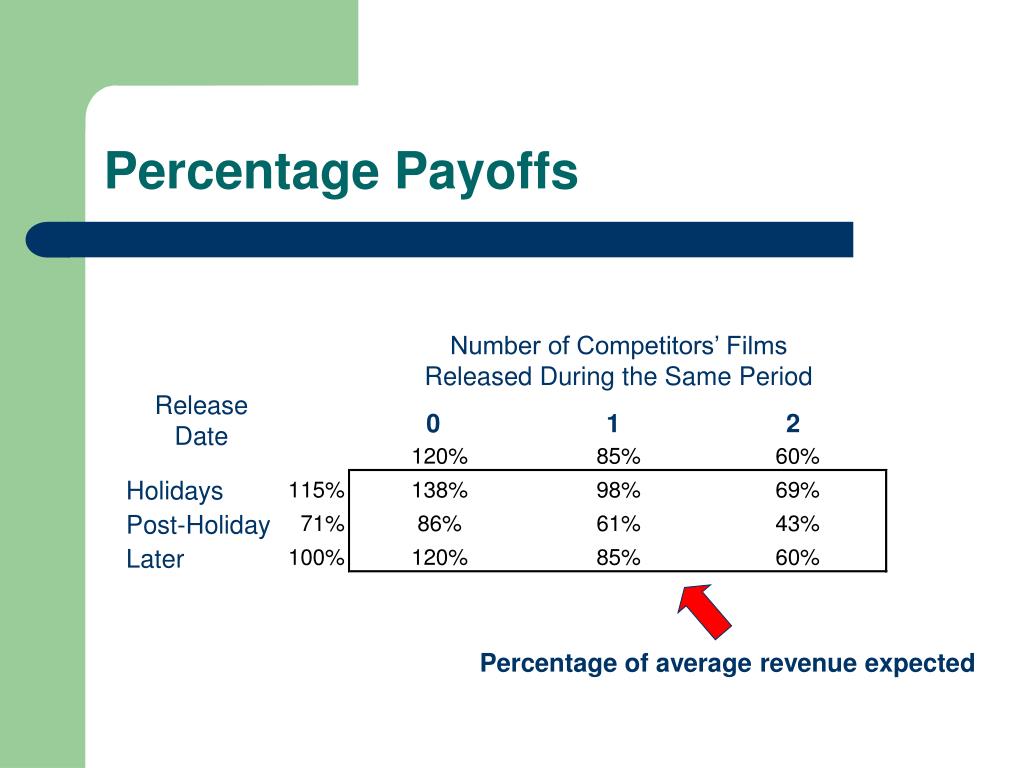 Percentage Payoffs

Number of Competitors' Films Released During the Same Period

| Release Date | | 0 | 1 | 2 |
|---|---|---|---|---|
| | | 120% | 85% | 60% |
| Holidays | 115% | 138% | 98% | 69% |
| Post-Holiday | 71% | 86% | 61% | 43% |
| Later | 100% | 120% | 85% | 60% |

Percentage of average revenue expected